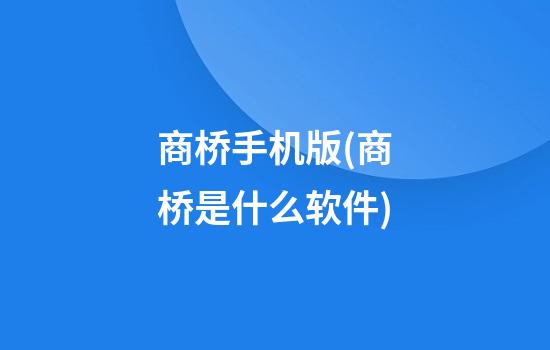 商桥手机版(商桥是什么软件)